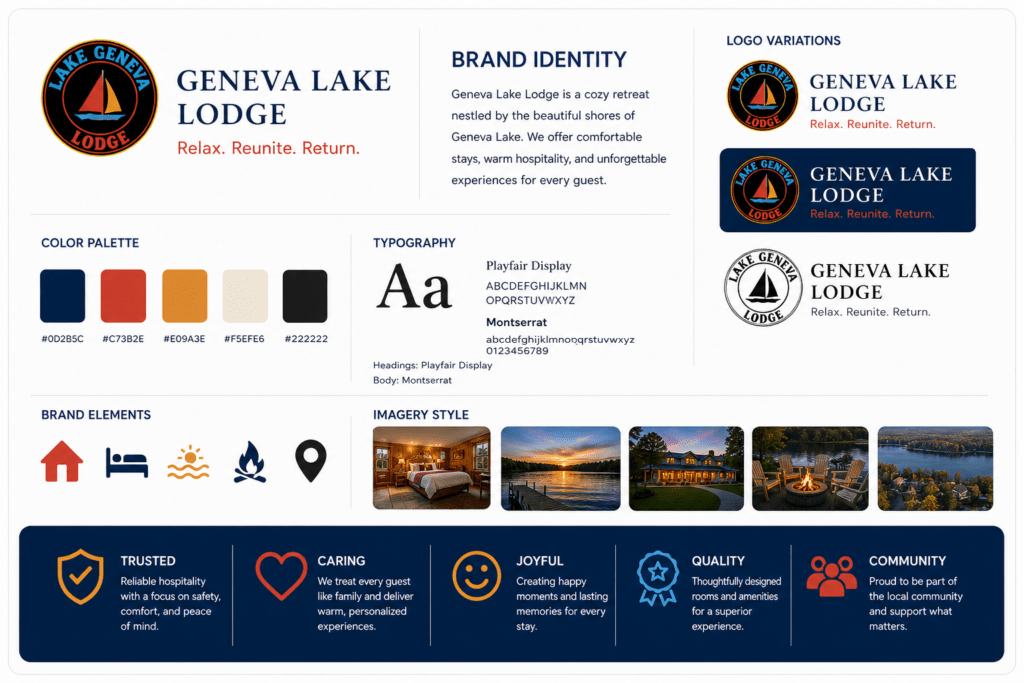 LAKE GENEVA
LODGE

GENEVA LAKE LODGE
Relax. Reunite. Return.

BRAND IDENTITY
Geneva Lake Lodge is a cozy retreat nestled by the beautiful shores of Geneva Lake. We offer comfortable stays, warm hospitality, and unforgettable experiences for every guest.

LOGO VARIATIONS

LAKE GENEVA
LODGE
GENEVA LAKE LODGE
Relax. Reunite. Return.

LAKE GENEVA
LODGE
GENEVA LAKE LODGE
Relax. Reunite. Return.

LAKE GENEVA
LODGE
GENEVA LAKE LODGE
Relax. Reunite. Return.

COLOR PALETTE
#0D2B5C #C73B2E #E09A3E #F5EFE6 #222222

TYPOGRAPHY
Aa
Playfair Display
ABCDEFGHIJKLMN
OPQRSTUVWXYZ
Montserrat
abcdefghijklmnopqrstuvwxyz
0123456789
Headings: Playfair Display
Body: Montserrat

BRAND ELEMENTS

IMAGERY STYLE

TRUSTED
Reliable hospitality with a focus on safety, comfort, and peace of mind.

CARING
We treat every guest like family and deliver warm, personalized experiences.

JOYFUL
Creating happy moments and lasting memories for every stay.

QUALITY
Thoughtfully designed rooms and amenities for a superior experience.

COMMUNITY
Proud to be part of the local community and support what matters.